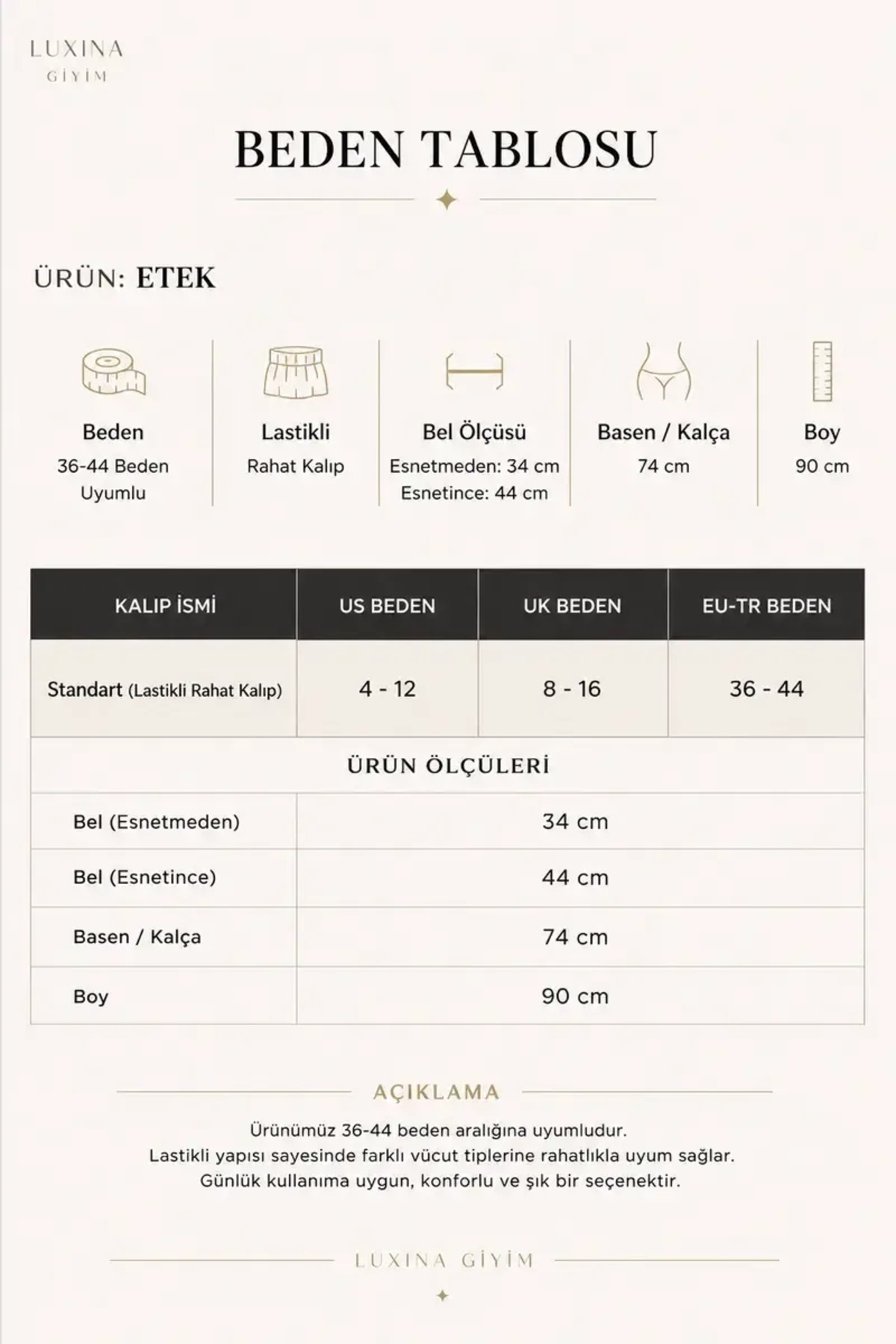 LUXINA
GİYİM

BEDEN TABLOSU

ÜRÜN: ETEK

Beden
36-44 Beden Uyumlu

Lastikli
Rahat Kalıp

Bel Ölçüsü
Esnetmeden: 34 cm
Esnetince: 44 cm

Basen / Kalça
74 cm

Boy
90 cm

| KALIP İSMİ | US BEDEN | UK BEDEN | EU-TR BEDEN |
|---|---|---|---|
| Standart (Lastikli Rahat Kalıp) | 4 - 12 | 8 - 16 | 36 - 44 |

ÜRÜN ÖLÇÜLERİ

| | |
|---|---|
| Bel (Esnetmeden) | 34 cm |
| Bel (Esnetince) | 44 cm |
| Basen / Kalça | 74 cm |
| Boy | 90 cm |

AÇIKLAMA

Ürünümüz 36-44 beden aralığına uyumludur.
Lastikli yapısı sayesinde farklı vücut tiplerine rahatlıkla uyum sağlar.
Günlük kullanıma uygun, konforlu ve şık bir seçenektir.

LUXINA GİYİM